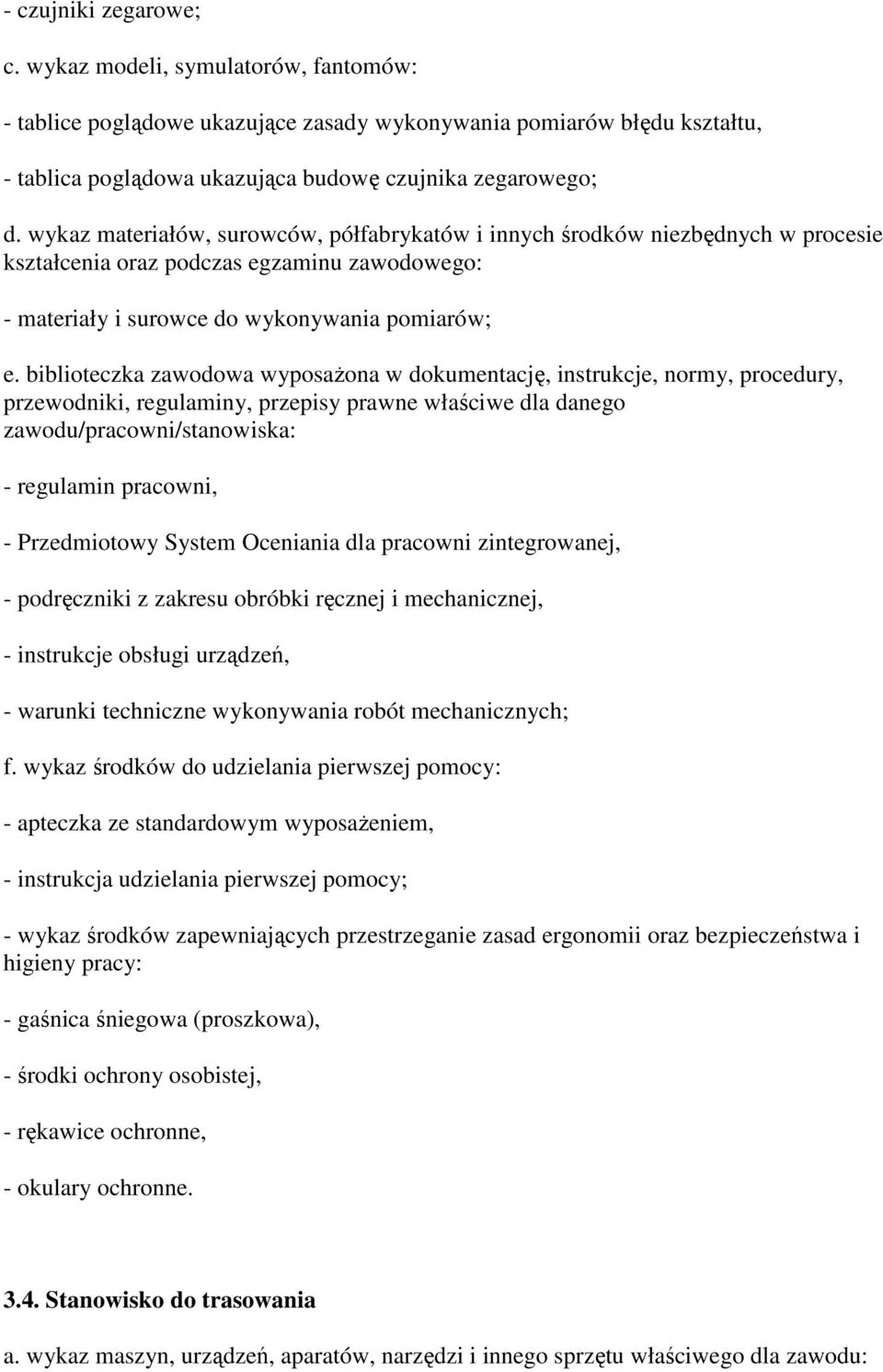 - czujniki zegarowe;

c. wykaz modeli, symulatorów, fantomów:

- tablice poglądowe ukazujące zasady wykonywania pomiarów błędu kształtu,

- tablica poglądowa ukazująca budowę czujnika zegarowego;

d. wykaz materiałów, surowców, półfabrykatów i innych środków niezbędnych w procesie kształcenia oraz podczas egzaminu zawodowego:

- materiały i surowce do wykonywania pomiarów;

e. biblioteczka zawodowa wyposażona w dokumentację, instrukcje, normy, procedury, przewodniki, regulaminy, przepisy prawne właściwe dla danego zawodu/pracowni/stanowiska:

- regulamin pracowni,

- Przedmiotowy System Oceniania dla pracowni zintegrowanej,

- podręczniki z zakresu obróbki ręcznej i mechanicznej,

- instrukcje obsługi urządzeń,

- warunki techniczne wykonywania robót mechanicznych;

f. wykaz środków do udzielania pierwszej pomocy:

- apteczka ze standardowym wyposażeniem,

- instrukcja udzielania pierwszej pomocy;

- wykaz środków zapewniających przestrzeganie zasad ergonomii oraz bezpieczeństwa i higieny pracy:

- gaśnica śniegowa (proszkowa),

- środki ochrony osobistej,

- rękawice ochronne,

- okulary ochronne.

3.4. Stanowisko do trasowania

a. wykaz maszyn, urządzeń, aparatów, narzędzi i innego sprzętu właściwego dla zawodu: